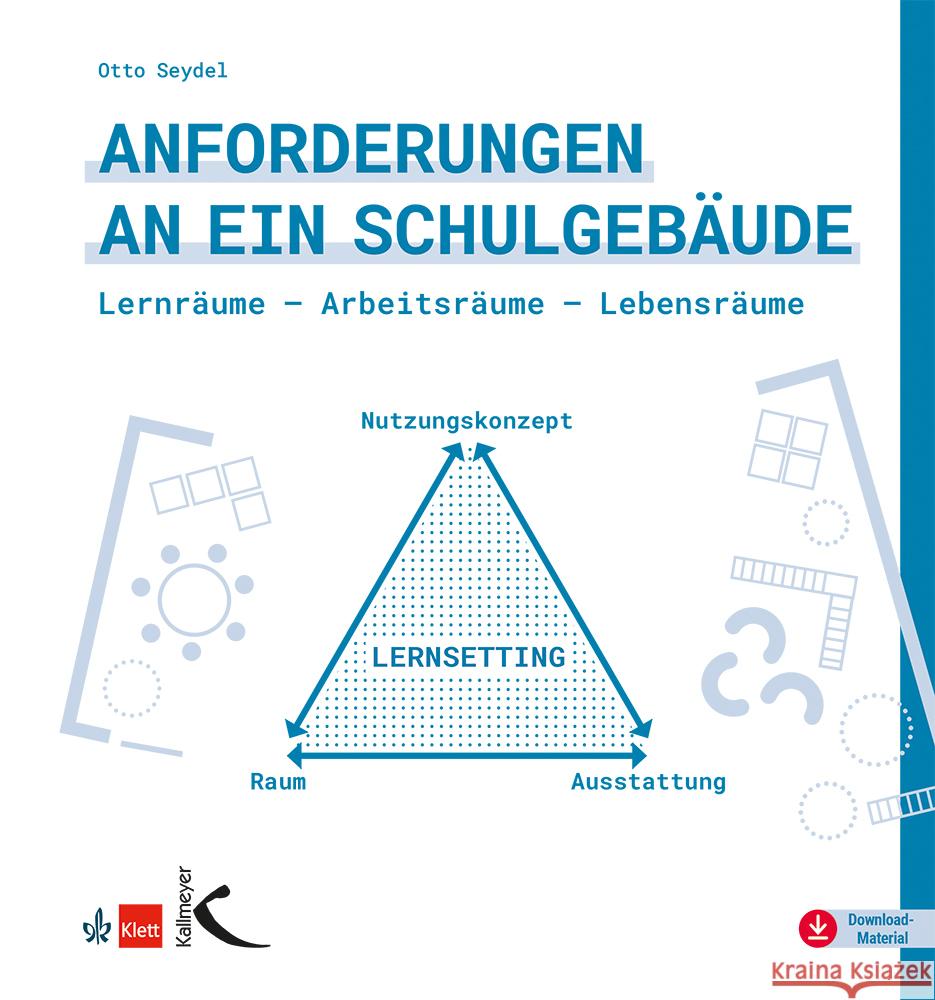 Otto Seydel

ANFORDERUNGEN AN EIN SCHULGEBÄUDE

Lernräume – Arbeitsräume – Lebensräume

Nutzungskonzept

LERNSETTING

Raum

Ausstattung

Klett

Kallmeyer

Download-Material